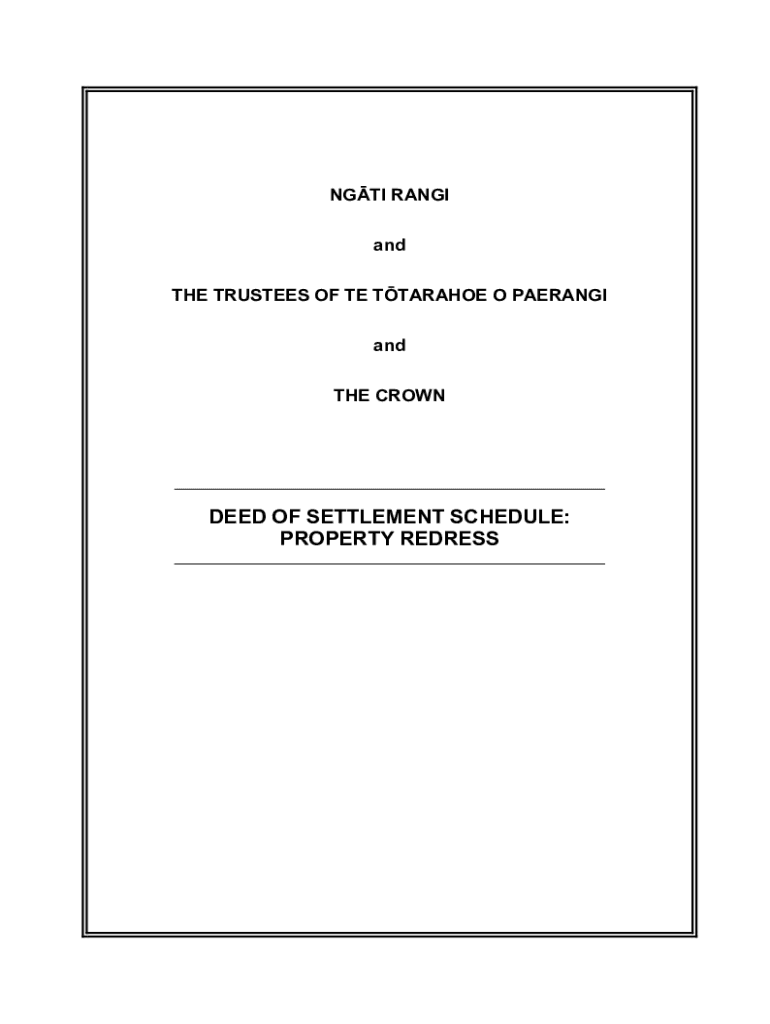 NGĀTI RANGI

and

THE TRUSTEES OF TE TŌTARAHOE O PAERANGI

and

THE CROWN

DEED OF SETTLEMENT SCHEDULE:
PROPERTY REDRESS